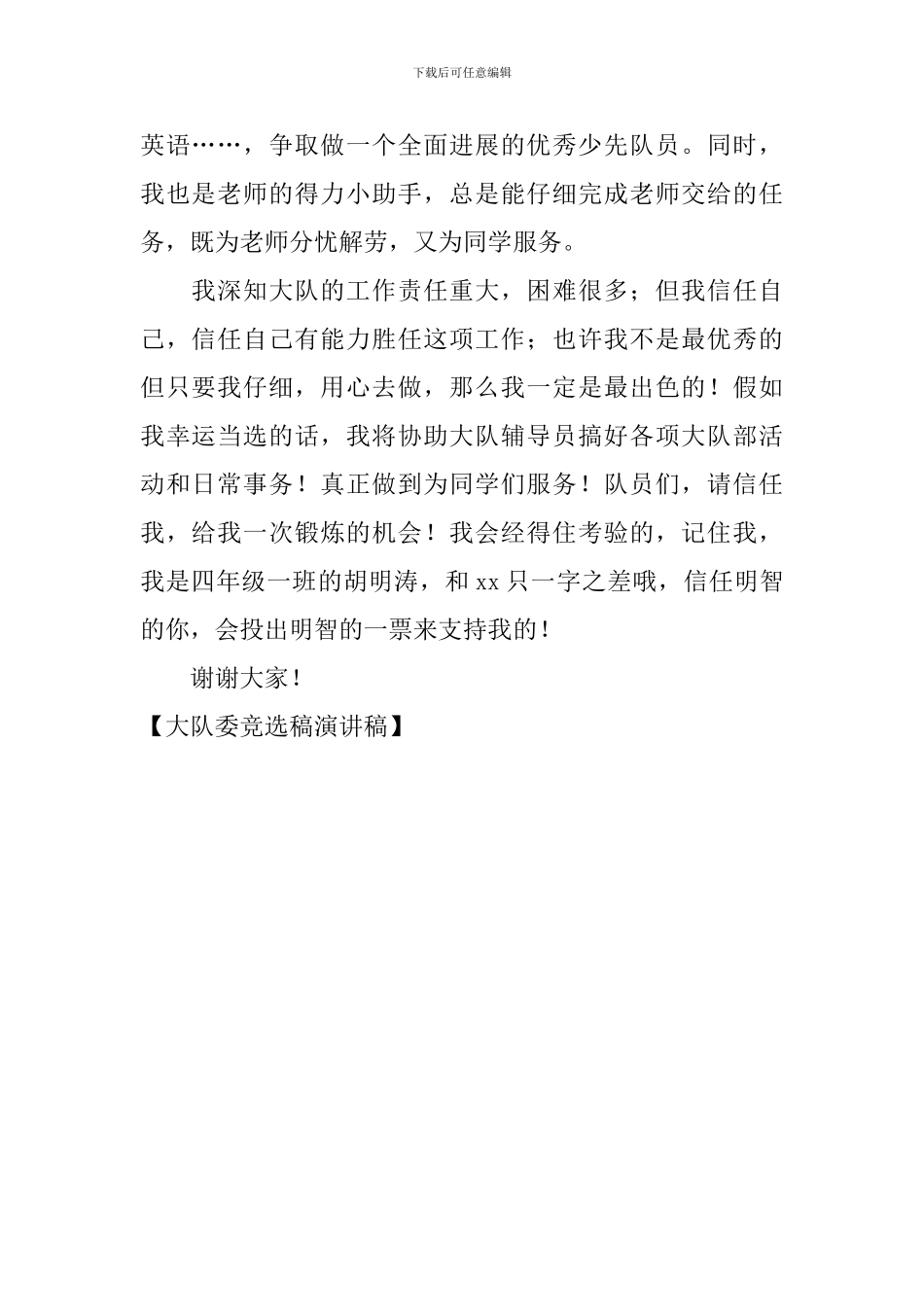 下载后可任意编辑

英语……，争取做一个全面进展的优秀少先队员。同时，我也是老师的得力小助手，总是能仔细完成老师交给的任务，既为老师分忧解劳，又为同学服务。

我深知大队的工作责任重大，困难很多；但我信任自己，信任自己有能力胜任这项工作；也许我不是最优秀的但只要我仔细，用心去做，那么我一定是最出色的！假如我幸运当选的话，我将协助大队辅导员搞好各项大队部活动和日常事务！真正做到为同学们服务！队员们，请信任我，给我一次锻炼的机会！我会经得住考验的，记住我，我是四年级一班的胡明涛，和 xx 只一字之差哦，信任明智的你，会投出明智的一票来支持我的！

谢谢大家！

【大队委竞选稿演讲稿】